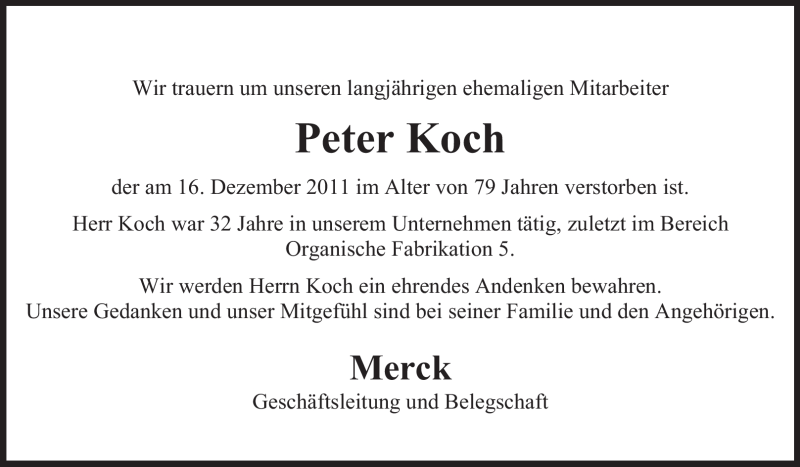 Wir trauern um unseren langjährigen ehemaligen Mitarbeiter

Peter Koch

der am 16. Dezember 2011 im Alter von 79 Jahren verstorben ist.

Herr Koch war 32 Jahre in unserem Unternehmen tätig, zuletzt im Bereich Organische Fabrikation 5.

Wir werden Herrn Koch ein ehrendes Andenken bewahren.
Unsere Gedanken und unser Mitgefühl sind bei seiner Familie und den Angehörigen.

Merck

Geschäftsleitung und Belegschaft